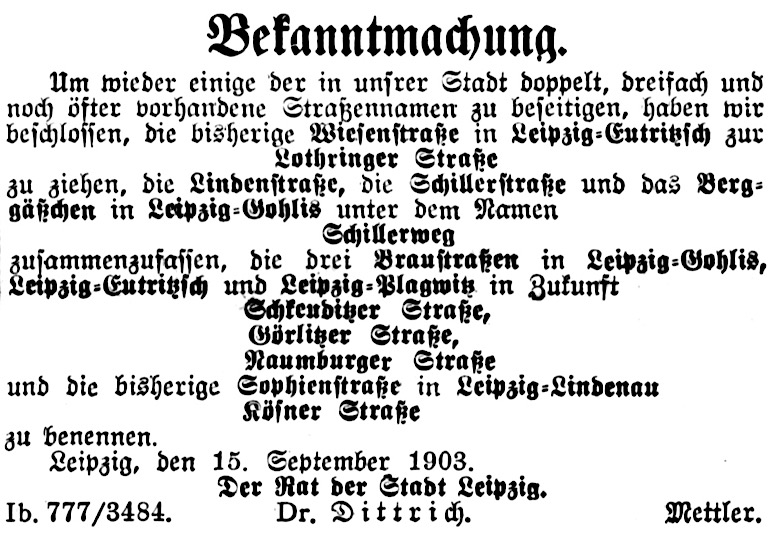 Bekanntmachung.

Um wieder einige der in unsrer Stadt doppelt, dreifach und noch öfter vorhandene Straßennamen zu beseitigen, haben wir beschlossen, die bisherige Wiesenstraße in Leipzig=Eutritzsch zur

Lothringer Straße

zu ziehen, die Lindenstraße, die Schillerstraße und das Berggäßchen in Leipzig=Gohlis unter dem Namen

Schillerweg

zusammenzufassen, die drei Braustraßen in Leipzig=Gohlis, Leipzig=Eutritzsch und Leipzig=Plagwitz in Zukunft

Schkeuditzer Straße,
Görlitzer Straße,
Naumburger Straße

und die bisherige Sophienstraße in Leipzig=Lindenau

Kösner Straße

zu benennen.

Leipzig, den 15. September 1903.

Der Rat der Stadt Leipzig.

Ib. 777/3484. Dr. Dittrich. Mettler.